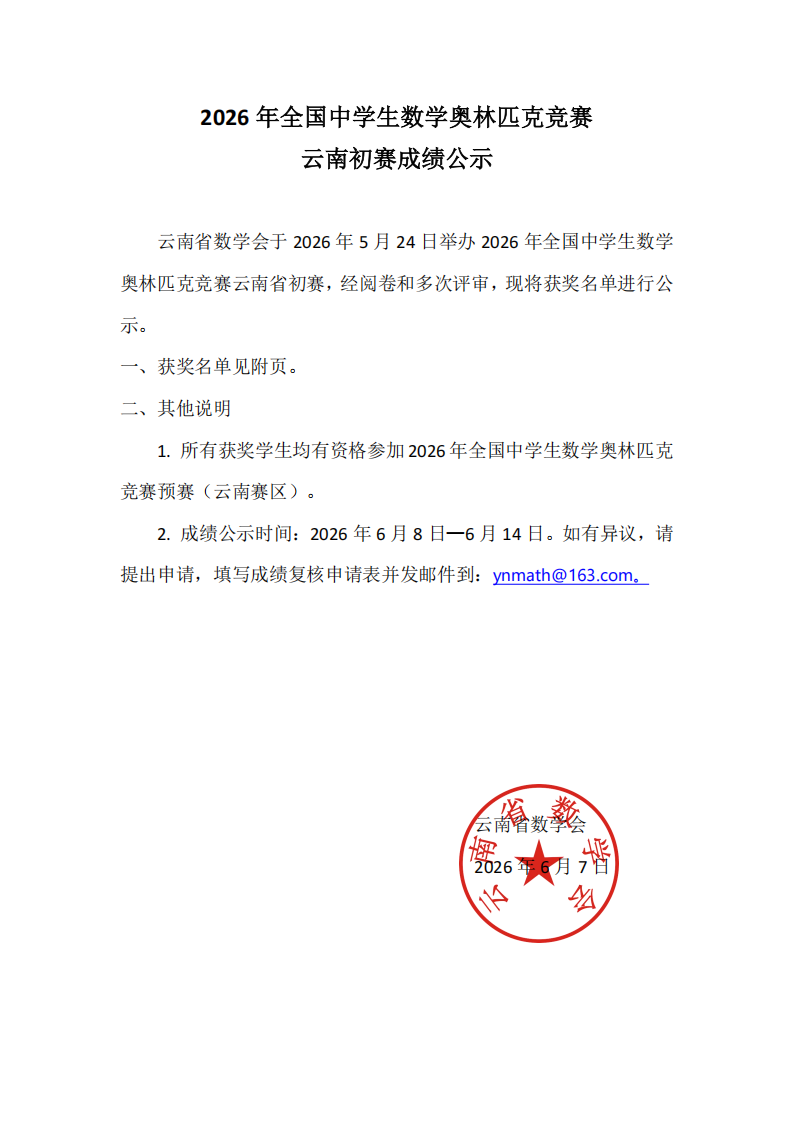 2026 年全国中学生数学奥林匹克竞赛
云南初赛成绩公示

云南省数学会于 2026 年 5 月 24 日举办 2026 年全国中学生数学奥林匹克竞赛云南省初赛，经阅卷和多次评审，现将获奖名单进行公示。

一、获奖名单见附页。

二、其他说明

1. 所有获奖学生均有资格参加 2026 年全国中学生数学奥林匹克竞赛预赛（云南赛区）。

2. 成绩公示时间：2026 年 6 月 8 日—6 月 14 日。如有异议，请提出申请，填写成绩复核申请表并发邮件到：ynmath@163.com。

云南省数学会
2026 年 6 月 7 日

云南省数学会